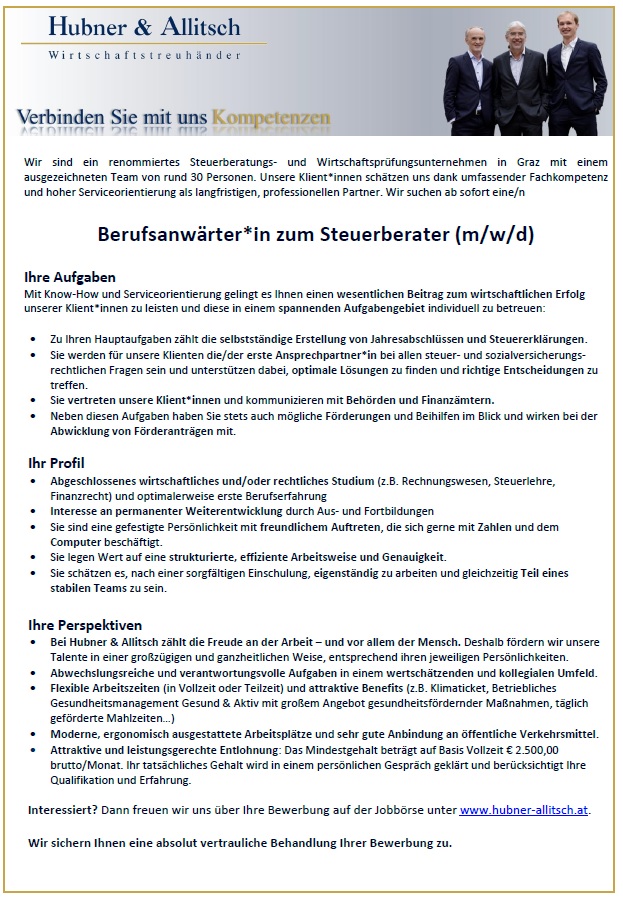 Hubner & Allitsch
Wirtschaftstreuhänder

Verbinden Sie mit uns Kompetenzen

Wir sind ein renommiertes Steuerberatungs- und Wirtschaftsprüfungsunternehmen in Graz mit einem ausgezeichneten Team von rund 30 Personen. Unsere Klient*innen schätzen uns dank umfassender Fachkompetenz und hoher Serviceorientierung als langfristigen, professionellen Partner. Wir suchen ab sofort eine/n

Berufsanwärter*in zum Steuerberater (m/w/d)

Ihre Aufgaben
Mit Know-How und Serviceorientierung gelingt es Ihnen einen wesentlichen Beitrag zum wirtschaftlichen Erfolg unserer Klient*innen zu leisten und diese in einem spannenden Aufgabengebiet individuell zu betreuen:

• Zu Ihren Hauptaufgaben zählt die selbstständige Erstellung von Jahresabschlüssen und Steuererklärungen.
• Sie werden für unsere Klienten die/der erste Ansprechpartner*in bei allen steuer- und sozialversicherungsrechtlichen Fragen sein und unterstützen dabei, optimale Lösungen zu finden und richtige Entscheidungen zu treffen.
• Sie vertreten unsere Klient*innen und kommunizieren mit Behörden und Finanzämtern.
• Neben diesen Aufgaben haben Sie stets auch mögliche Förderungen und Beihilfen im Blick und wirken bei der Abwicklung von Förderanträgen mit.

Ihr Profil
• Abgeschlossenes wirtschaftliches und/oder rechtliches Studium (z.B. Rechnungswesen, Steuerlehre, Finanzrecht) und optimalerweise erste Berufserfahrung
• Interesse an permanenter Weiterentwicklung durch Aus- und Fortbildungen
• Sie sind eine gefestigte Persönlichkeit mit freundlichem Auftreten, die sich gerne mit Zahlen und dem Computer beschäftigt.
• Sie legen Wert auf eine strukturierte, effiziente Arbeitsweise und Genauigkeit.
• Sie schätzen es, nach einer sorgfältigen Einschulung, eigenständig zu arbeiten und gleichzeitig Teil eines stabilen Teams zu sein.

Ihre Perspektiven
• Bei Hubner & Allitsch zählt die Freude an der Arbeit – und vor allem der Mensch. Deshalb fördern wir unsere Talente in einer großzügigen und ganzheitlichen Weise, entsprechend ihren jeweiligen Persönlichkeiten.
• Abwechslungsreiche und verantwortungsvolle Aufgaben in einem wertschätzenden und kollegialen Umfeld.
• Flexible Arbeitszeiten (in Vollzeit oder Teilzeit) und attraktive Benefits (z.B. Klimaticket, Betriebliches Gesundheitsmanagement Gesund & Aktiv mit großem Angebot gesundheitsfördernder Maßnahmen, täglich geförderte Mahlzeiten…)
• Moderne, ergonomisch ausgestattete Arbeitsplätze und sehr gute Anbindung an öffentliche Verkehrsmittel.
• Attraktive und leistungsgerechte Entlohnung: Das Mindestgehalt beträgt auf Basis Vollzeit € 2.500,00 brutto/Monat. Ihr tatsächliches Gehalt wird in einem persönlichen Gespräch geklärt und berücksichtigt Ihre Qualifikation und Erfahrung.

Interessiert? Dann freuen wir uns über Ihre Bewerbung auf der Jobbörse unter www.hubner-allitsch.at.

Wir sichern Ihnen eine absolut vertrauliche Behandlung Ihrer Bewerbung zu.